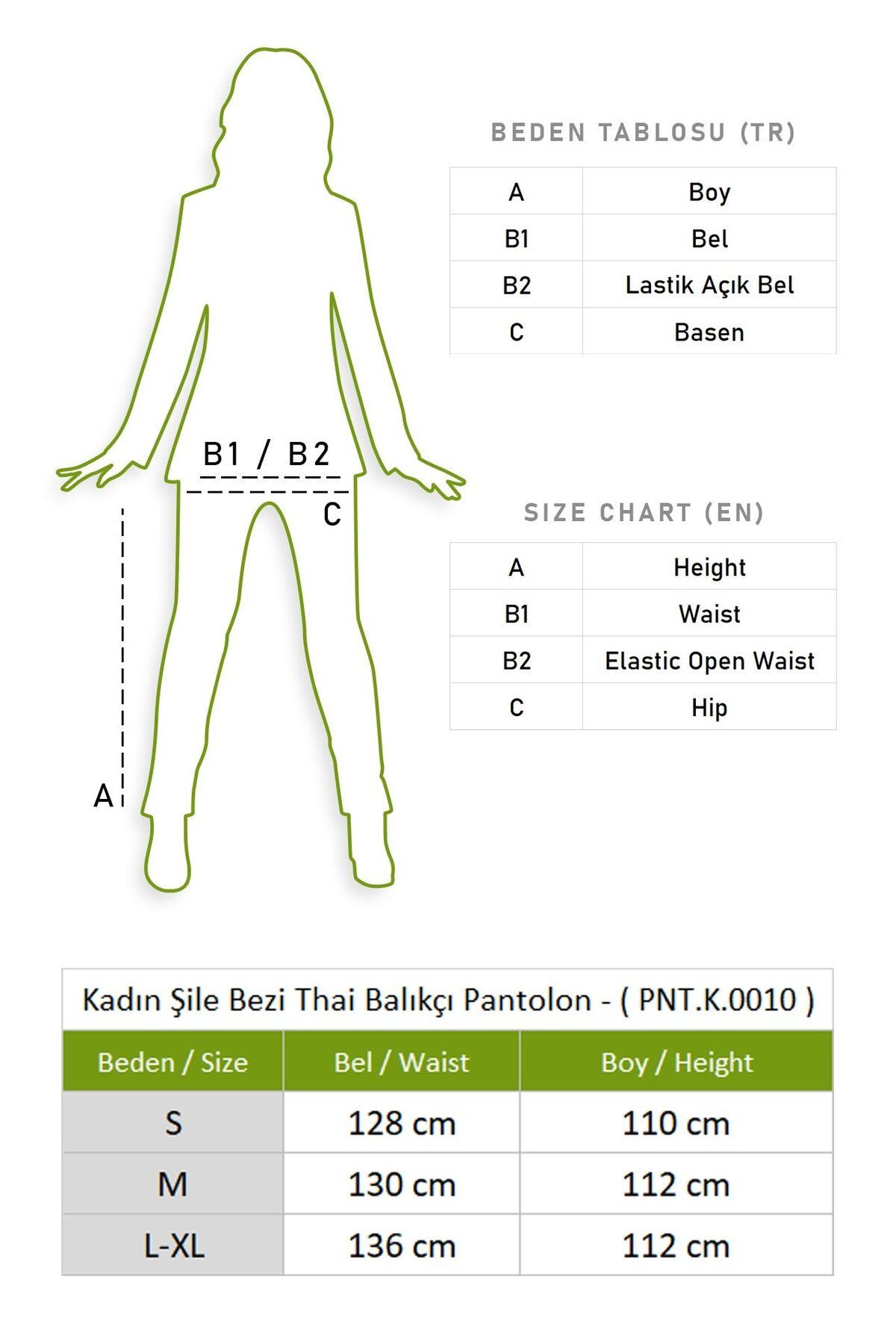 B1 / B2

C

A

BEDEN TABLOSU (TR)

| A | Boy |
|---|---|
| B1 | Bel |
| B2 | Lastik Açık Bel |
| C | Basen |

SIZE CHART (EN)

| A | Height |
|---|---|
| B1 | Waist |
| B2 | Elastic Open Waist |
| C | Hip |

Kadın Şile Bezi Thai Balıkçı Pantolon - ( PNT.K.0010 )

| Beden / Size | Bel / Waist | Boy / Height |
|---|---|---|
| S | 128 cm | 110 cm |
| M | 130 cm | 112 cm |
| L-XL | 136 cm | 112 cm |